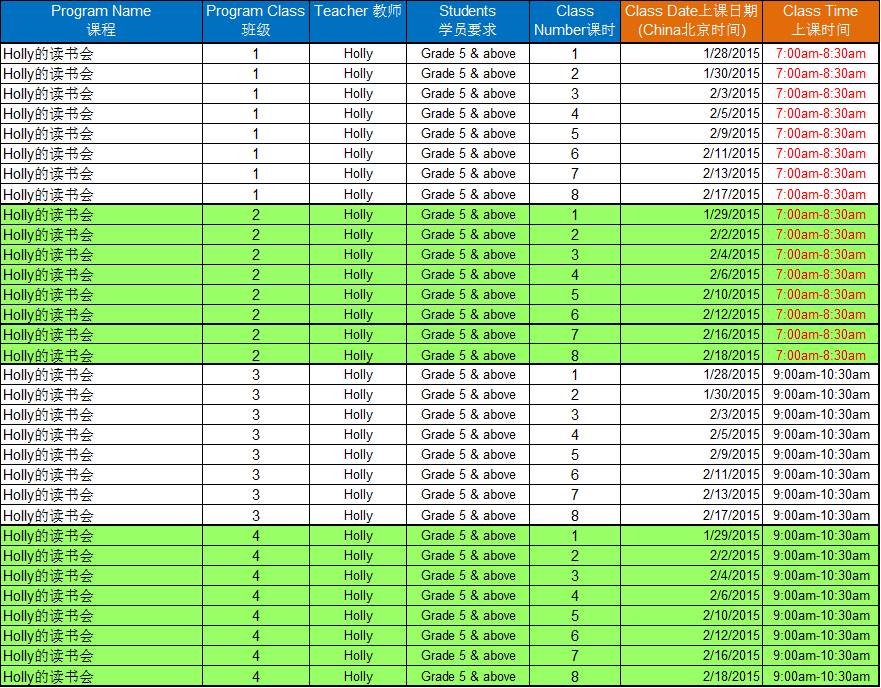 | Program Name 课程 | Program Class 班级 | Teacher 教师 | Students 学员要求 | Class Number课时 | Class Date上课日期 (China北京时间) | Class Time 上课时间 |
|---|---|---|---|---|---|---|
| Holly的读书会 | 1 | Holly | Grade 5 & above | 1 | 1/28/2015 | 7:00am-8:30am |
| Holly的读书会 | 1 | Holly | Grade 5 & above | 2 | 1/30/2015 | 7:00am-8:30am |
| Holly的读书会 | 1 | Holly | Grade 5 & above | 3 | 2/3/2015 | 7:00am-8:30am |
| Holly的读书会 | 1 | Holly | Grade 5 & above | 4 | 2/5/2015 | 7:00am-8:30am |
| Holly的读书会 | 1 | Holly | Grade 5 & above | 5 | 2/9/2015 | 7:00am-8:30am |
| Holly的读书会 | 1 | Holly | Grade 5 & above | 6 | 2/11/2015 | 7:00am-8:30am |
| Holly的读书会 | 1 | Holly | Grade 5 & above | 7 | 2/13/2015 | 7:00am-8:30am |
| Holly的读书会 | 1 | Holly | Grade 5 & above | 8 | 2/17/2015 | 7:00am-8:30am |
| Holly的读书会 | 2 | Holly | Grade 5 & above | 1 | 1/29/2015 | 7:00am-8:30am |
| Holly的读书会 | 2 | Holly | Grade 5 & above | 2 | 2/2/2015 | 7:00am-8:30am |
| Holly的读书会 | 2 | Holly | Grade 5 & above | 3 | 2/4/2015 | 7:00am-8:30am |
| Holly的读书会 | 2 | Holly | Grade 5 & above | 4 | 2/6/2015 | 7:00am-8:30am |
| Holly的读书会 | 2 | Holly | Grade 5 & above | 5 | 2/10/2015 | 7:00am-8:30am |
| Holly的读书会 | 2 | Holly | Grade 5 & above | 6 | 2/12/2015 | 7:00am-8:30am |
| Holly的读书会 | 2 | Holly | Grade 5 & above | 7 | 2/16/2015 | 7:00am-8:30am |
| Holly的读书会 | 2 | Holly | Grade 5 & above | 8 | 2/18/2015 | 7:00am-8:30am |
| Holly的读书会 | 3 | Holly | Grade 5 & above | 1 | 1/28/2015 | 9:00am-10:30am |
| Holly的读书会 | 3 | Holly | Grade 5 & above | 2 | 1/30/2015 | 9:00am-10:30am |
| Holly的读书会 | 3 | Holly | Grade 5 & above | 3 | 2/3/2015 | 9:00am-10:30am |
| Holly的读书会 | 3 | Holly | Grade 5 & above | 4 | 2/5/2015 | 9:00am-10:30am |
| Holly的读书会 | 3 | Holly | Grade 5 & above | 5 | 2/9/2015 | 9:00am-10:30am |
| Holly的读书会 | 3 | Holly | Grade 5 & above | 6 | 2/11/2015 | 9:00am-10:30am |
| Holly的读书会 | 3 | Holly | Grade 5 & above | 7 | 2/13/2015 | 9:00am-10:30am |
| Holly的读书会 | 3 | Holly | Grade 5 & above | 8 | 2/17/2015 | 9:00am-10:30am |
| Holly的读书会 | 4 | Holly | Grade 5 & above | 1 | 1/29/2015 | 9:00am-10:30am |
| Holly的读书会 | 4 | Holly | Grade 5 & above | 2 | 2/2/2015 | 9:00am-10:30am |
| Holly的读书会 | 4 | Holly | Grade 5 & above | 3 | 2/4/2015 | 9:00am-10:30am |
| Holly的读书会 | 4 | Holly | Grade 5 & above | 4 | 2/6/2015 | 9:00am-10:30am |
| Holly的读书会 | 4 | Holly | Grade 5 & above | 5 | 2/10/2015 | 9:00am-10:30am |
| Holly的读书会 | 4 | Holly | Grade 5 & above | 6 | 2/12/2015 | 9:00am-10:30am |
| Holly的读书会 | 4 | Holly | Grade 5 & above | 7 | 2/16/2015 | 9:00am-10:30am |
| Holly的读书会 | 4 | Holly | Grade 5 & above | 8 | 2/18/2015 | 9:00am-10:30am |